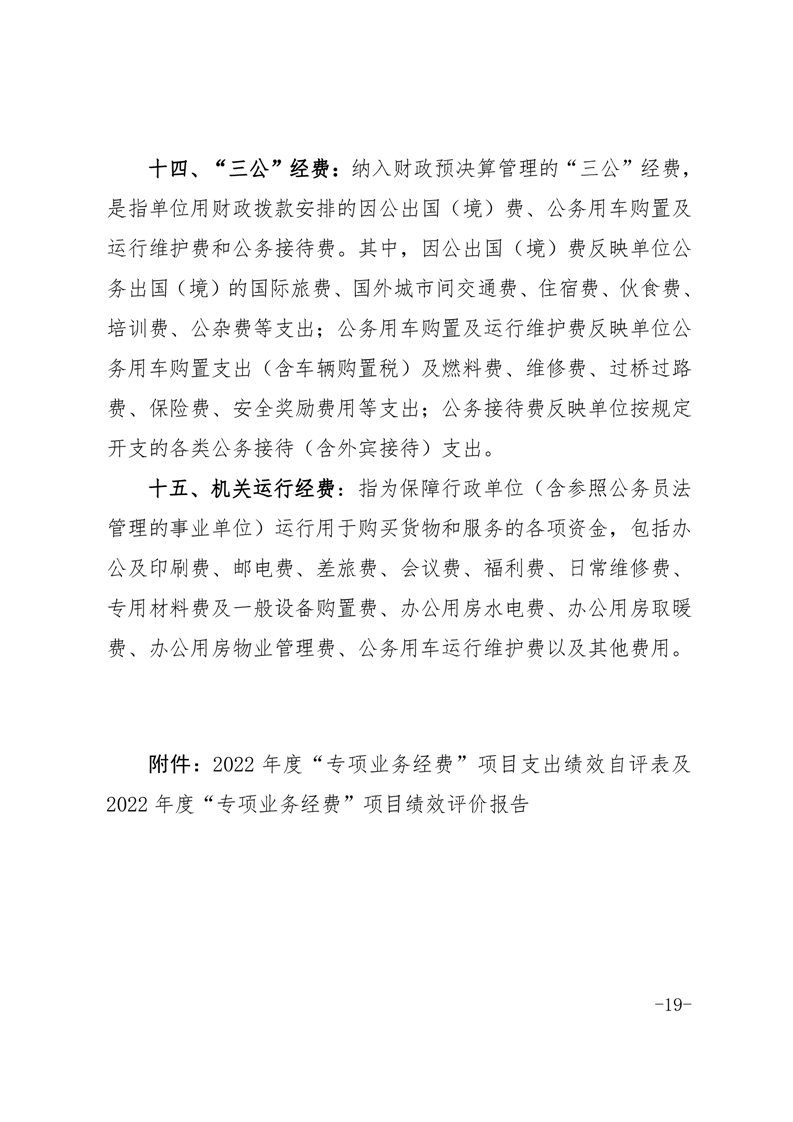 十四、“三公”经费：纳入财政预决算管理的“三公”经费，是指单位用财政拨款安排的因公出国（境）费、公务用车购置及运行维护费和公务接待费。其中，因公出国（境）费反映单位公务出国（境）的国际旅费、国外城市间交通费、住宿费、伙食费、培训费、公杂费等支出；公务用车购置及运行维护费反映单位公务用车购置支出（含车辆购置税）及燃料费、维修费、过桥过路费、保险费、安全奖励费用等支出；公务接待费反映单位按规定开支的各类公务接待（含外宾接待）支出。

十五、机关运行经费：指为保障行政单位（含参照公务员法管理的事业单位）运行用于购买货物和服务的各项资金，包括办公及印刷费、邮电费、差旅费、会议费、福利费、日常维修费、专用材料费及一般设备购置费、办公用房水电费、办公用房取暖费、办公用房物业管理费、公务用车运行维护费以及其他费用。

附件：2022 年度“专项业务经费”项目支出绩效自评表及 2022 年度“专项业务经费”项目绩效评价报告

-19-